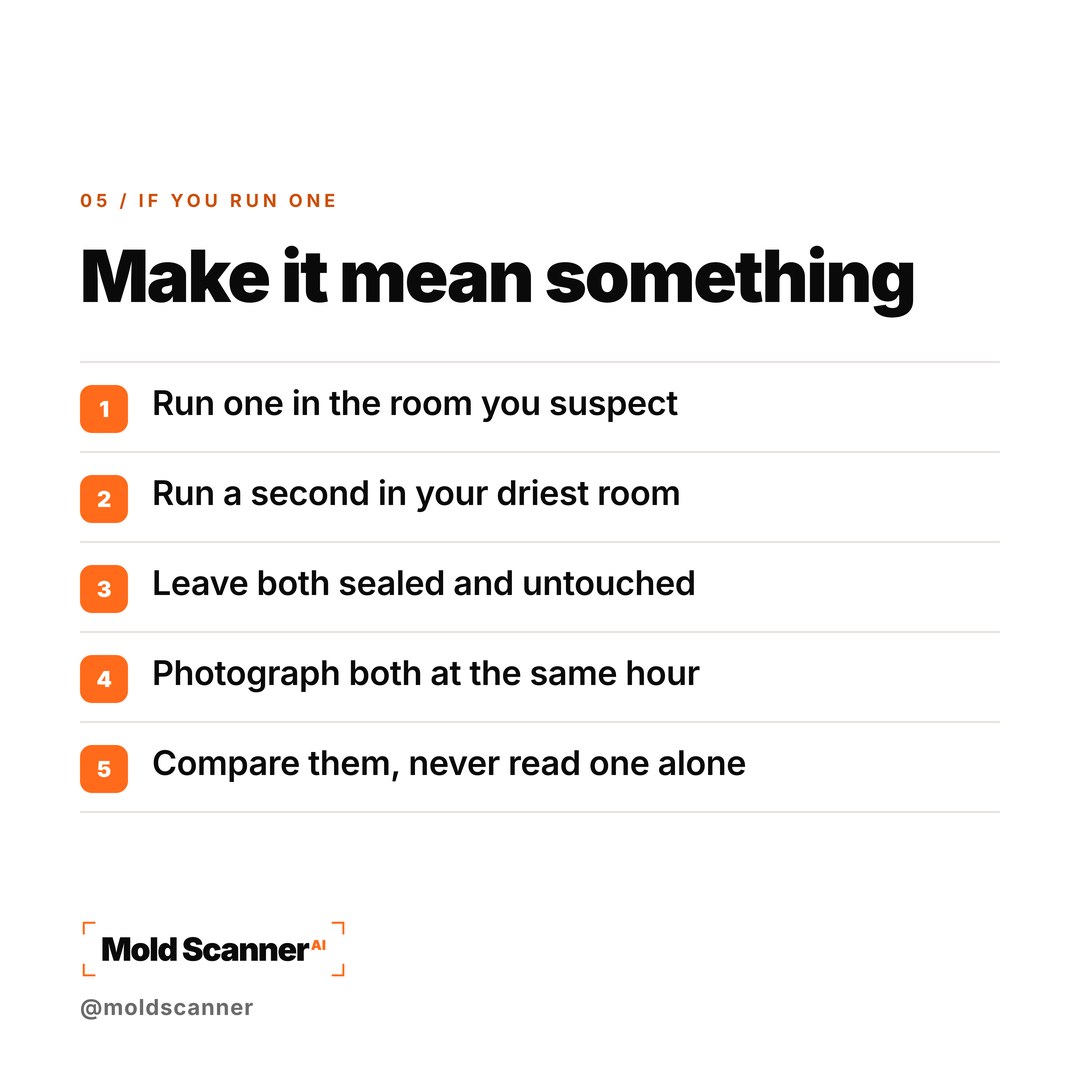 05 / IF YOU RUN ONE

Make it mean something

1 Run one in the room you suspect

2 Run a second in your driest room

3 Leave both sealed and untouched

4 Photograph both at the same hour

5 Compare them, never read one alone

Mold Scanner AI

@moldscanner